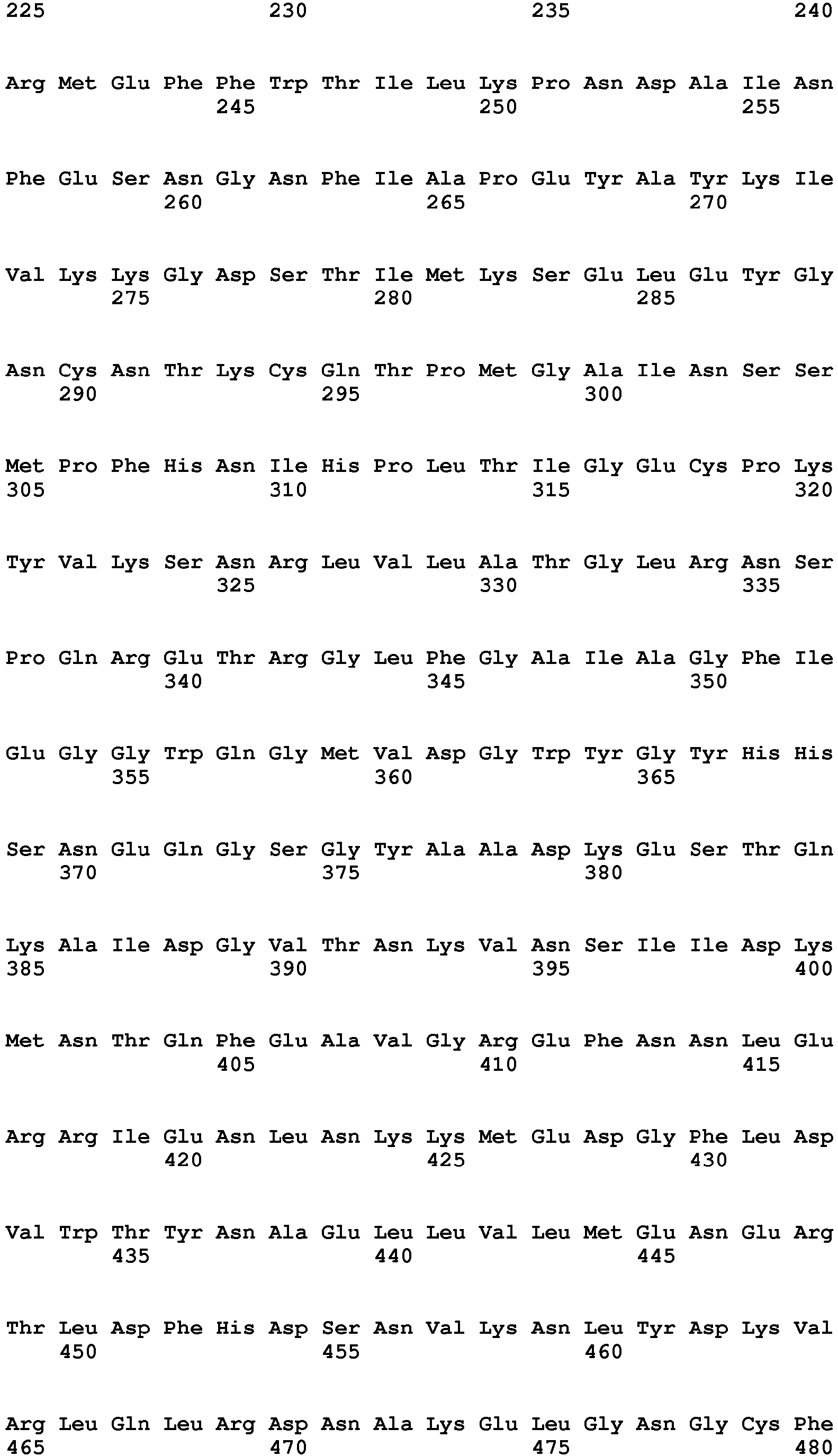 225 230 235 240

Arg Met Glu Phe Phe Trp Thr Ile Leu Lys Pro Asn Asp Ala Ile Asn
245 250 255

Phe Glu Ser Asn Gly Asn Phe Ile Ala Pro Glu Tyr Ala Tyr Lys Ile
260 265 270

Val Lys Lys Gly Asp Ser Thr Ile Met Lys Ser Glu Leu Glu Tyr Gly
275 280 285

Asn Cys Asn Thr Lys Cys Gln Thr Pro Met Gly Ala Ile Asn Ser Ser
290 295 300

Met Pro Phe His Asn Ile His Pro Leu Thr Ile Gly Glu Cys Pro Lys
305 310 315 320

Tyr Val Lys Ser Asn Arg Leu Val Leu Ala Thr Gly Leu Arg Asn Ser
325 330 335

Pro Gln Arg Glu Thr Arg Gly Leu Phe Gly Ala Ile Ala Gly Phe Ile
340 345 350

Glu Gly Gly Trp Gln Gly Met Val Asp Gly Trp Tyr Gly Tyr His His
355 360 365

Ser Asn Glu Gln Gly Ser Gly Tyr Ala Ala Asp Lys Glu Ser Thr Gln
370 375 380

Lys Ala Ile Asp Gly Val Thr Asn Lys Val Asn Ser Ile Ile Asp Lys
385 390 395 400

Met Asn Thr Gln Phe Glu Ala Val Gly Arg Glu Phe Asn Asn Leu Glu
405 410 415

Arg Arg Ile Glu Asn Leu Asn Lys Lys Met Glu Asp Gly Phe Leu Asp
420 425 430

Val Trp Thr Tyr Asn Ala Glu Leu Leu Val Leu Met Glu Asn Glu Arg
435 440 445

Thr Leu Asp Phe His Asp Ser Asn Val Lys Asn Leu Tyr Asp Lys Val
450 455 460

Arg Leu Gln Leu Arg Asp Asn Ala Lys Glu Leu Gly Asn Gly Cys Phe
465 470 475 480